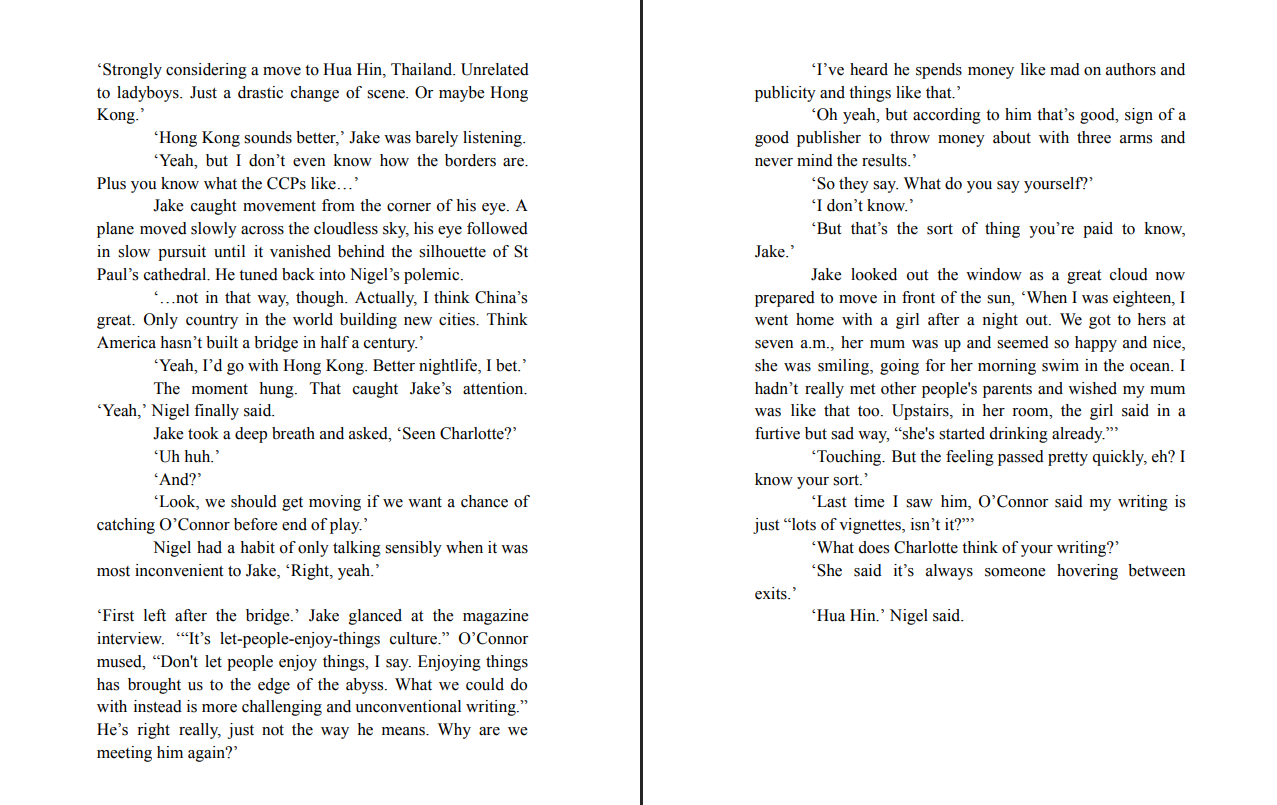 ‘Strongly considering a move to Hua Hin, Thailand. Unrelated to ladyboys. Just a drastic change of scene. Or maybe Hong Kong.’

‘Hong Kong sounds better,’ Jake was barely listening.

‘Yeah, but I don’t even know how the borders are. Plus you know what the CCPs like…’

Jake caught movement from the corner of his eye. A plane moved slowly across the cloudless sky, his eye followed in slow pursuit until it vanished behind the silhouette of St Paul’s cathedral. He tuned back into Nigel’s polemic.

‘…not in that way, though. Actually, I think China’s great. Only country in the world building new cities. Think America hasn’t built a bridge in half a century.’

‘Yeah, I’d go with Hong Kong. Better nightlife, I bet.’

The moment hung. That caught Jake’s attention. ‘Yeah,’ Nigel finally said.

Jake took a deep breath and asked, ‘Seen Charlotte?’

‘Uh huh.’

‘And?’

‘Look, we should get moving if we want a chance of catching O’Connor before end of play.’

Nigel had a habit of only talking sensibly when it was most inconvenient to Jake, ‘Right, yeah.’

‘First left after the bridge.’ Jake glanced at the magazine interview. ‘“It’s let-people-enjoy-things culture.” O’Connor mused, “Don't let people enjoy things, I say. Enjoying things has brought us to the edge of the abyss. What we could do with instead is more challenging and unconventional writing.” He’s right really, just not the way he means. Why are we meeting him again?’

‘I’ve heard he spends money like mad on authors and publicity and things like that.’

‘Oh yeah, but according to him that’s good, sign of a good publisher to throw money about with three arms and never mind the results.’

‘So they say. What do you say yourself?’

‘I don’t know.’

‘But that’s the sort of thing you’re paid to know, Jake.’

Jake looked out the window as a great cloud now prepared to move in front of the sun, ‘When I was eighteen, I went home with a girl after a night out. We got to hers at seven a.m., her mum was up and seemed so happy and nice, she was smiling, going for her morning swim in the ocean. I hadn’t really met other people's parents and wished my mum was like that too. Upstairs, in her room, the girl said in a furtive but sad way, “she's started drinking already.”’

‘Touching. But the feeling passed pretty quickly, eh? I know your sort.’

‘Last time I saw him, O’Connor said my writing is just “lots of vignettes, isn’t it?”’

‘What does Charlotte think of your writing?’

‘She said it’s always someone hovering between exits.’

‘Hua Hin.’ Nigel said.